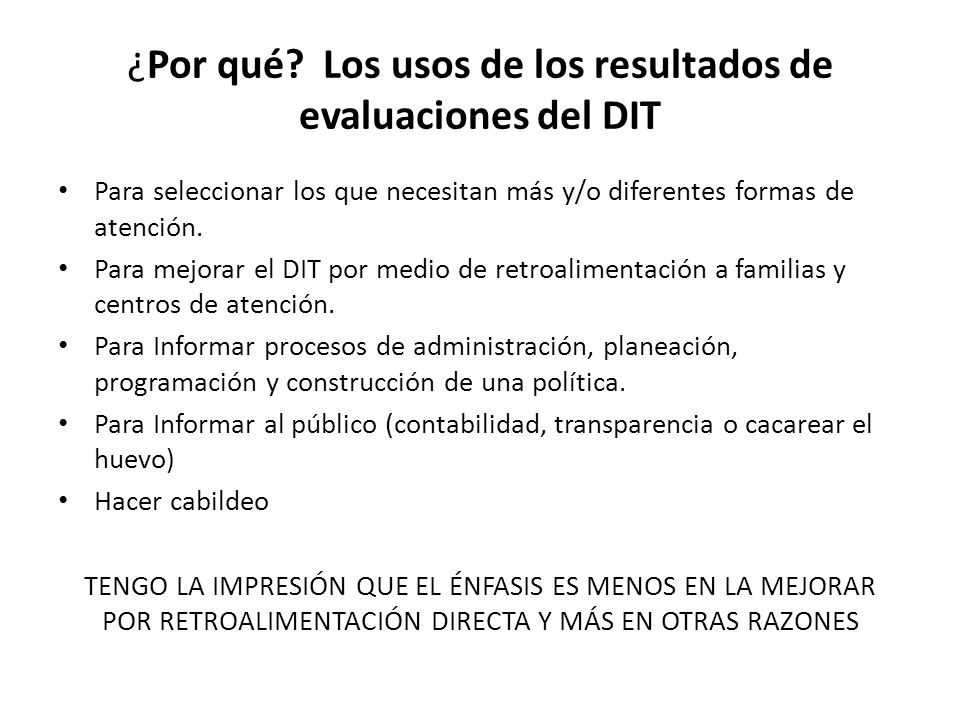 ¿Por qué? Los usos de los resultados de evaluaciones del DIT

• Para seleccionar los que necesitan más y/o diferentes formas de atención.
• Para mejorar el DIT por medio de retroalimentación a familias y centros de atención.
• Para Informar procesos de administración, planeación, programación y construcción de una política.
• Para Informar al público (contabilidad, transparencia o cacarear el huevo)
• Hacer cabildeo

TENGO LA IMPRESIÓN QUE EL ÉNFASIS ES MENOS EN LA MEJORAR POR RETROALIMENTACIÓN DIRECTA Y MÁS EN OTRAS RAZONES